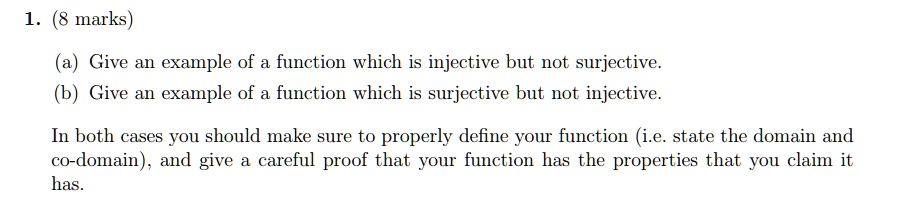 1. (8 marks)

(a) Give an example of a function which is injective but not surjective.

(b) Give an example of a function which is surjective but not injective.

In both cases you should make sure to properly define your function (i.e. state the domain and co-domain), and give a careful proof that your function has the properties that you claim it has.